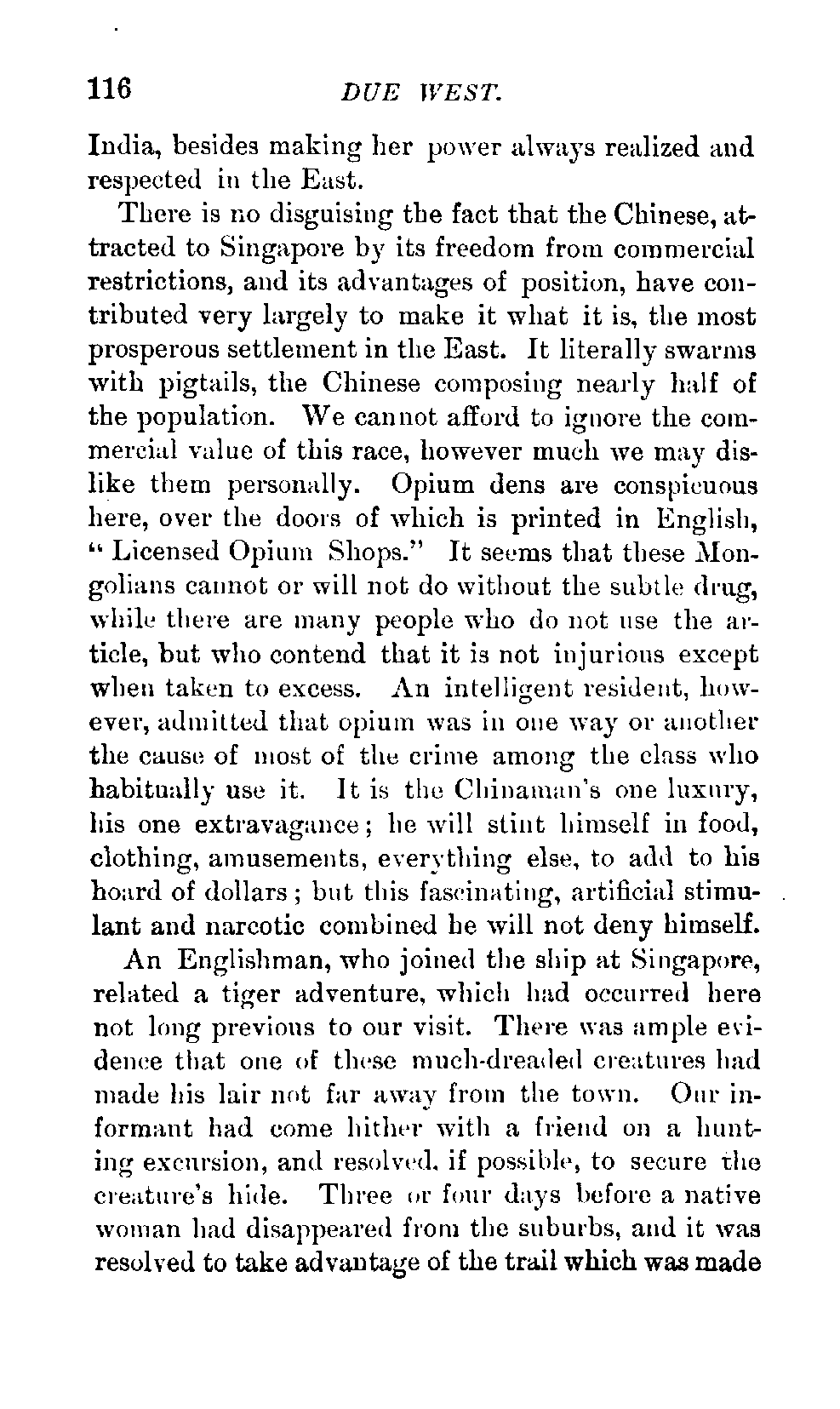 116 DUE WEST.

India, besides making her power always realized and respected in the East.

There is no disguising the fact that the Chinese, attracted to Singapore by its freedom from commercial restrictions, and its advantages of position, have contributed very largely to make it what it is, the most prosperous settlement in the East. It literally swarms with pigtails, the Chinese composing nearly half of the population. We cannot afford to ignore the commercial value of this race, however much we may dislike them personally. Opium dens are conspicuous here, over the doors of which is printed in English, "Licensed Opium Shops." It seems that these Mongolians cannot or will not do without the subtle drug, while there are many people who do not use the article, but who contend that it is not injurious except when taken to excess. An intelligent resident, however, admitted that opium was in one way or another the cause of most of the crime among the class who habitually use it. It is the Chinaman's one luxury, his one extravagance; he will stint himself in food, clothing, amusements, everything else, to add to his hoard of dollars; but this fascinating, artificial stimulant and narcotic combined he will not deny himself.

An Englishman, who joined the ship at Singapore, related a tiger adventure, which had occurred here not long previous to our visit. There was ample evidence that one of these much-dreaded creatures had made his lair not far away from the town. Our informant had come hither with a friend on a hunting excursion, and resolved, if possible, to secure the creature's hide. Three or four days before a native woman had disappeared from the suburbs, and it was resolved to take advantage of the trail which was made